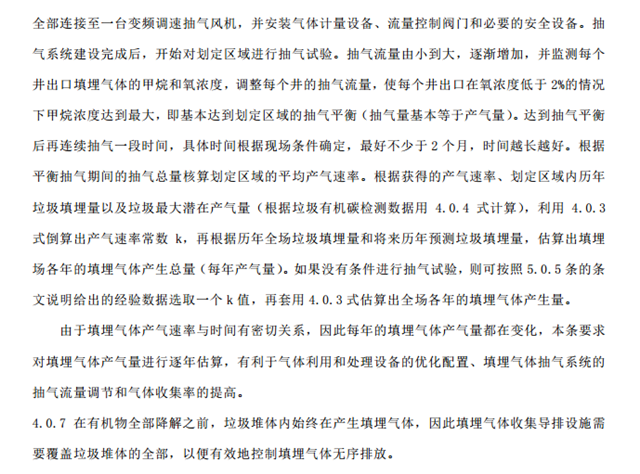 全部连接至一台变频调速抽气风机，并安装气体计量设备、流量控制阀门和必要的安全设备。抽气系统建设完成后，开始对划定区域进行抽气试验。抽气流量由小到大，逐渐增加，并监测每个井出口填埋气体的甲烷和氧浓度，调整每个井的抽气流量，使每个井出口在氧浓度低于 2%的情况下甲烷浓度达到最大，即基本达到划定区域的抽气平衡（抽气量基本等于产气量）。达到抽气平衡后再连续抽气一段时间，具体时间根据现场条件确定，最好不少于 2 个月，时间越长越好。根据平衡抽气期间的抽气总量核算划定区域的平均产气速率。根据获得的产气速率、划定区域内历年垃圾填埋量以及垃圾最大潜在产气量（根据垃圾有机碳检测数据用 4.0.4 式计算），利用 4.0.3 式倒算出产气速率常数 k，再根据历年全场垃圾填埋量和将来历年预测垃圾填埋量，估算出填埋场各年的填埋气体产生总量（每年产气量）。如果没有条件进行抽气试验，则可按照 5.0.5 条的条文说明给出的经验数据选取一个 k 值，再套用 4.0.3 式估算出全场各年的填埋气体产生量。

由于填埋气体产气速率与时间有密切关系，因此每年的填埋气体产气量都在变化，本条要求对填埋气体产气量进行逐年估算，有利于气体利用和处理设备的优化配置、填埋气体抽气系统的抽气流量调节和气体收集率的提高。

4.0.7 在有机物全部降解之前，垃圾堆体内始终在产生填埋气体，因此填埋气体收集导排设施需要覆盖垃圾堆体的全部，以便有效地控制填埋气体无序排放。